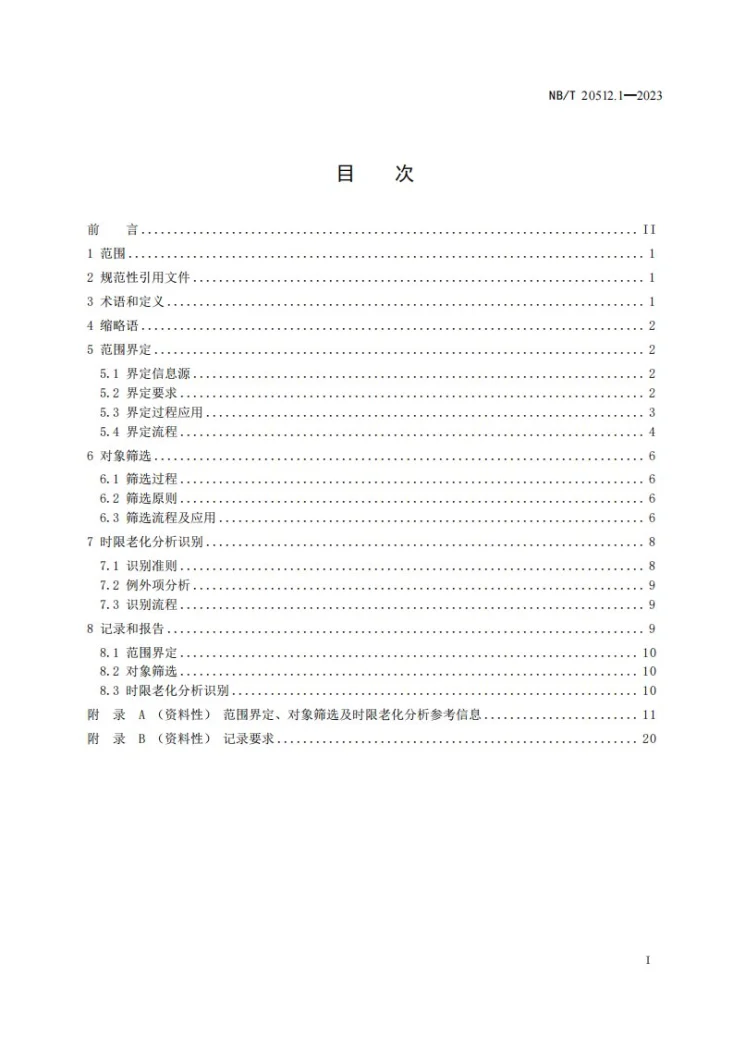 NB/T 20512.1—2023

目 次

前 言 II
1 范围 1
2 规范性引用文件 1
3 术语和定义 1
4 缩略语 2
5 范围界定 2
5.1 界定信息源 2
5.2 界定要求 2
5.3 界定过程应用 3
5.4 界定流程 4
6 对象筛选 6
6.1 筛选过程 6
6.2 筛选原则 6
6.3 筛选流程及应用 6
7 时限老化分析识别 8
7.1 识别准则 8
7.2 例外项分析 9
7.3 识别流程 9
8 记录和报告 9
8.1 范围界定 10
8.2 对象筛选 10
8.3 时限老化分析识别 10
附 录 A （资料性） 范围界定、对象筛选及时限老化分析参考信息 11
附 录 B （资料性） 记录要求 20

I